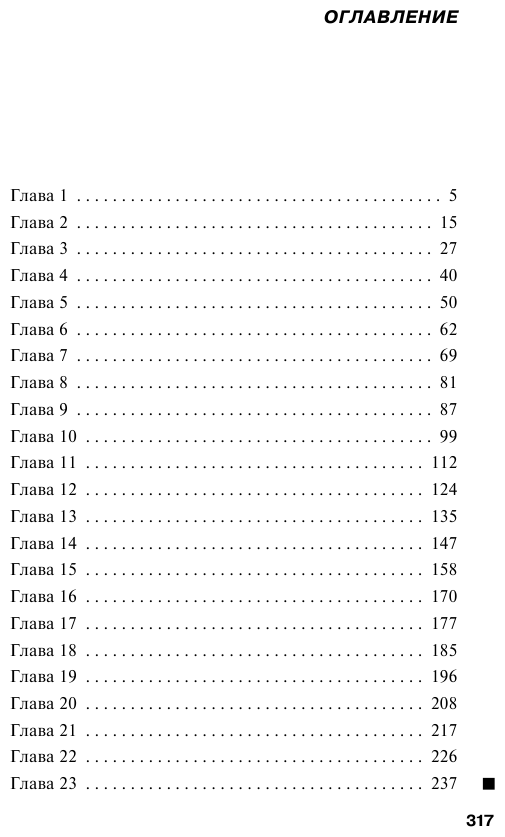 ОГЛАВЛЕНИЕ

Глава 1 5
Глава 2 15
Глава 3 27
Глава 4 40
Глава 5 50
Глава 6 62
Глава 7 69
Глава 8 81
Глава 9 87
Глава 10 99
Глава 11 112
Глава 12 124
Глава 13 135
Глава 14 147
Глава 15 158
Глава 16 170
Глава 17 177
Глава 18 185
Глава 19 196
Глава 20 208
Глава 21 217
Глава 22 226
Глава 23 237

317